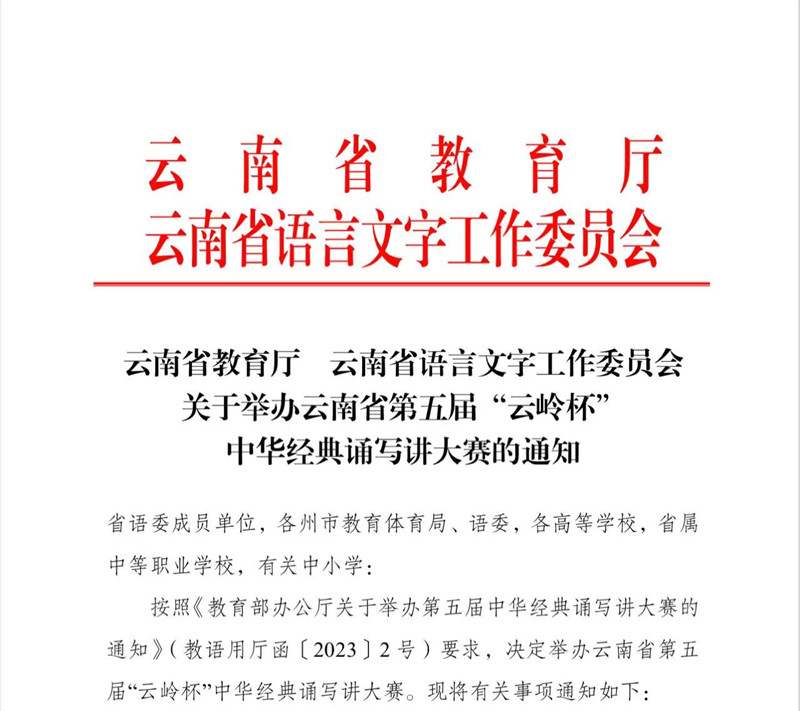 云南省教育厅
云南省语言文字工作委员会

云南省教育厅　云南省语言文字工作委员会
关于举办云南省第五届“云岭杯”
中华经典诵写讲大赛的通知

省语委成员单位，各州市教育体育局、语委，各高等学校，省属中等职业学校，有关中小学：

按照《教育部办公厅关于举办第五届中华经典诵写讲大赛的通知》（教语用厅函〔2023〕2号）要求，决定举办云南省第五届“云岭杯”中华经典诵写讲大赛。现将有关事项通知如下：